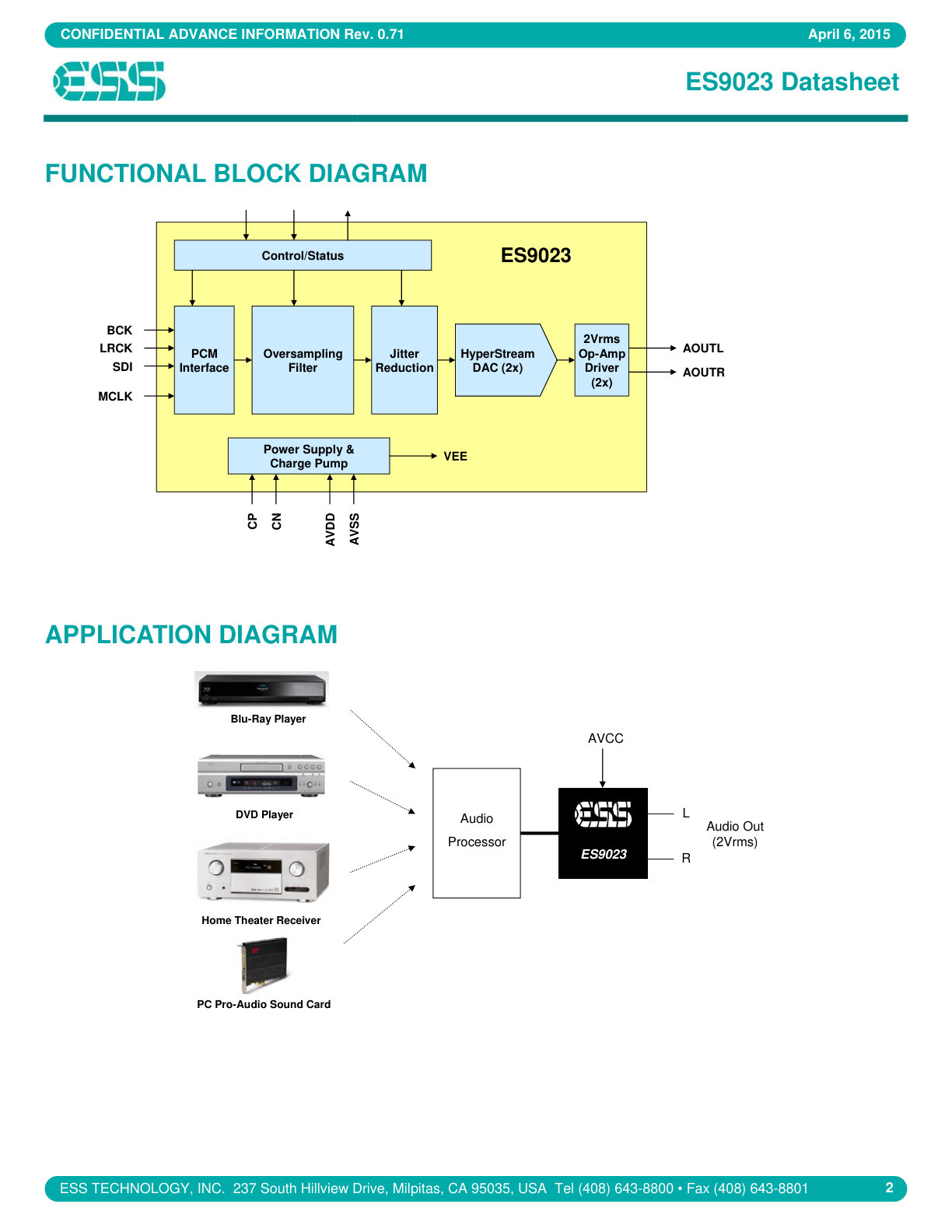 CONFIDENTIAL ADVANCE INFORMATION Rev. 0.71 April 6, 2015

ESS

ES9023 Datasheet

FUNCTIONAL BLOCK DIAGRAM

Control/Status

ES9023

BCK
LRCK
SDI
MCLK

PCM Interface

Oversampling Filter

Jitter Reduction

HyperStream DAC (2x)

2Vrms Op-Amp Driver (2x)

AOUTL
AOUTR

Power Supply & Charge Pump

VEE

CP
CN
AVDD
AVSS

APPLICATION DIAGRAM

Blu-Ray Player

DVD Player

Home Theater Receiver

PC Pro-Audio Sound Card

Audio Processor

AVCC

ESS
ES9023

L
R

Audio Out (2Vrms)

ESS TECHNOLOGY, INC. 237 South Hillview Drive, Milpitas, CA 95035, USA Tel (408) 643-8800 • Fax (408) 643-8801 2